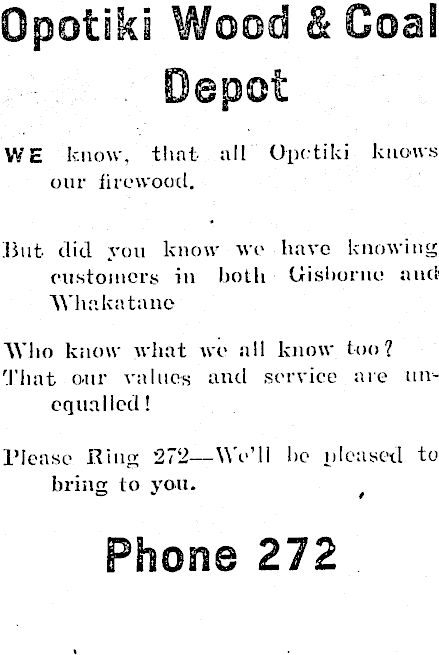 Opotiki Wood & Coal Depot

WE know, that all Opotiki knows our firewood.

But did you know we have knowing customers in both Gisborne and Whakatane

Who know what we all know too?
That our values and service are unequalled!

Please Ring 272—We'll be pleased to bring to you.

Phone 272